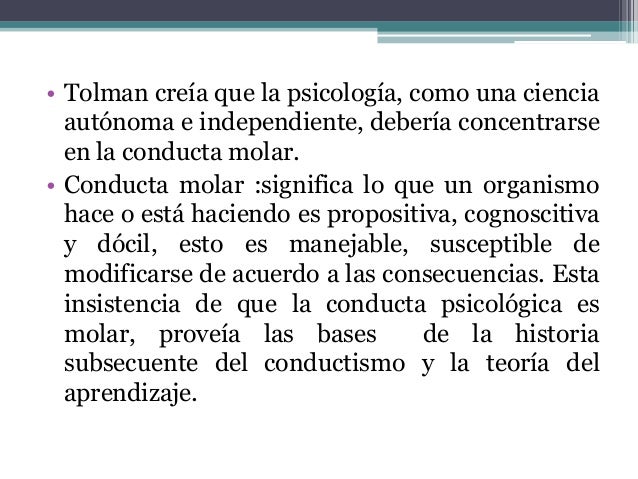 • Tolman creía que la psicología, como una ciencia autónoma e independiente, debería concentrarse en la conducta molar.

• Conducta molar :significa lo que un organismo hace o está haciendo es propositiva, cognoscitiva y dócil, esto es manejable, susceptible de modificarse de acuerdo a las consecuencias. Esta insistencia de que la conducta psicológica es molar, proveía las bases de la historia subsecuente del conductismo y la teoría del aprendizaje.